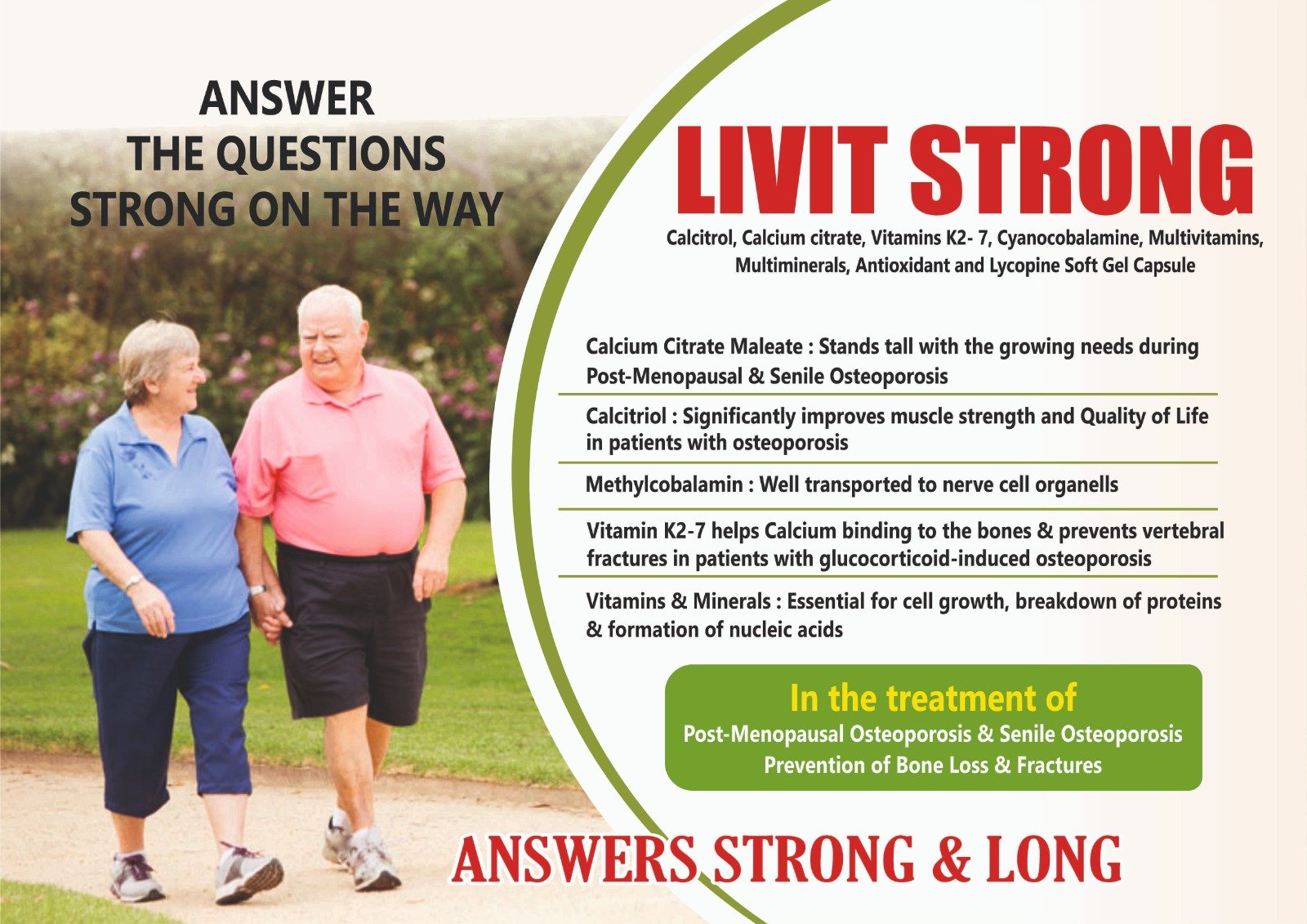 ANSWER
THE QUESTIONS
STRONG ON THE WAY

LIVIT STRONG

Calcitrol, Calcium citrate, Vitamins K2- 7, Cyanocobalamine, Multivitamins, Multiminerals, Antioxidant and Lycopine Soft Gel Capsule

Calcium Citrate Maleate : Stands tall with the growing needs during Post-Menopausal & Senile Osteoporosis

Calcitriol : Significantly improves muscle strength and Quality of Life in patients with osteoporosis

Methylcobalamin : Well transported to nerve cell organells

Vitamin K2-7 helps Calcium binding to the bones & prevents vertebral fractures in patients with glucocorticoid-induced osteoporosis

Vitamins & Minerals : Essential for cell growth, breakdown of proteins & formation of nucleic acids

In the treatment of
Post-Menopausal Osteoporosis & Senile Osteoporosis
Prevention of Bone Loss & Fractures

ANSWERS STRONG & LONG